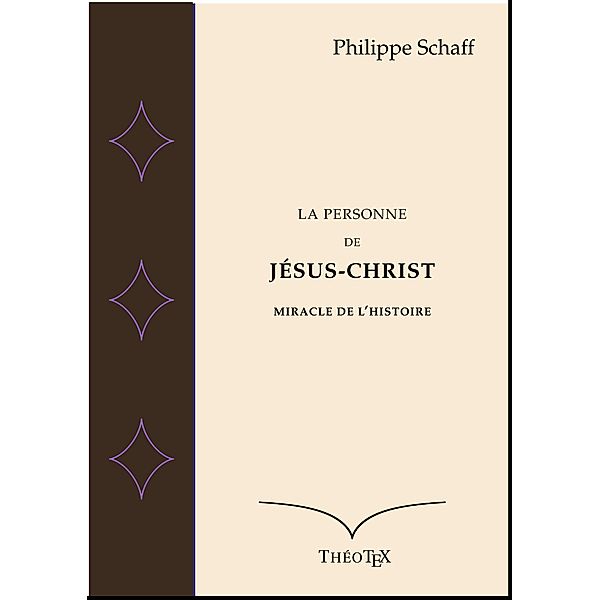 Philippe Schaff

LA PERSONNE

DE

JÉSUS-CHRIST

MIRACLE DE L'HISTOIRE

THÉOTEX